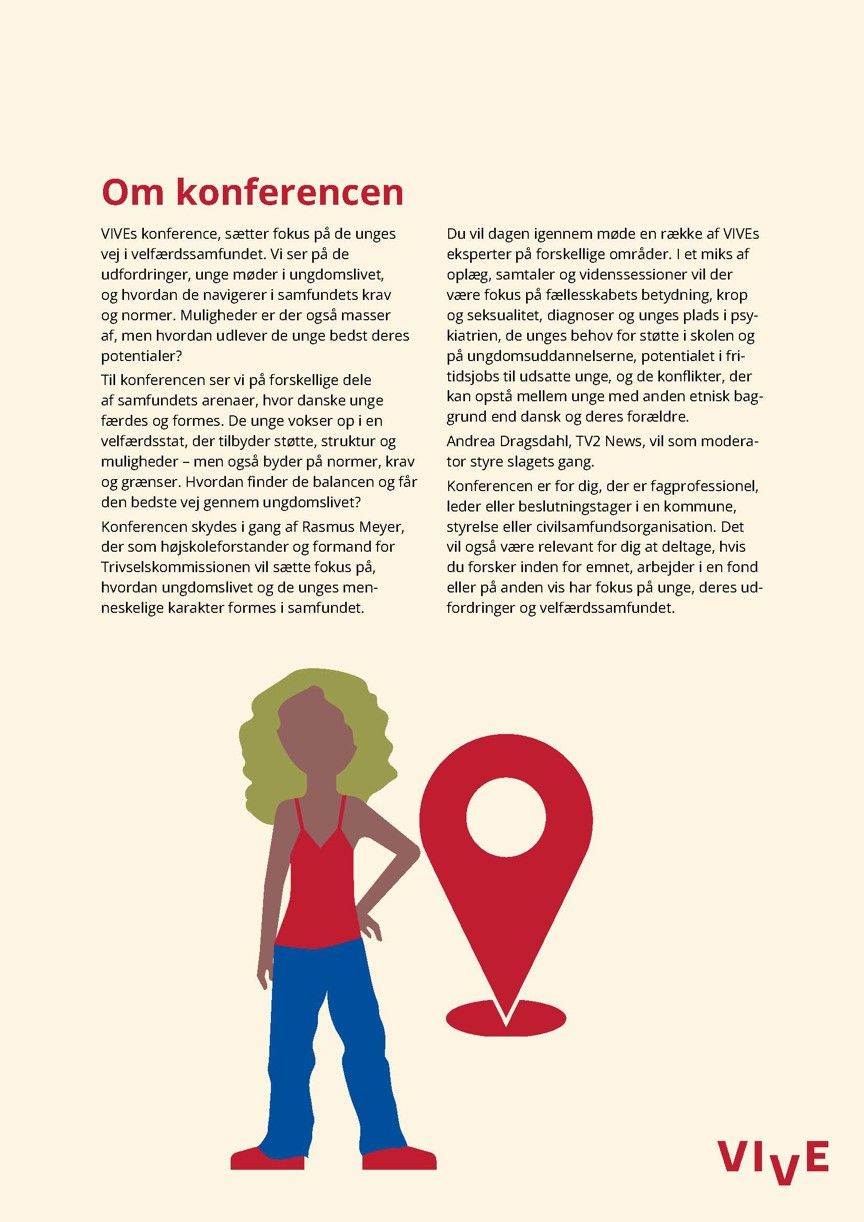 Om konferencen

VIVEs konference, sætter fokus på de unges vej i velfærdssamfundet. Vi ser på de udfordringer, unge møder i ungdomslivet, og hvordan de navigerer i samfundets krav og normer. Muligheder er der også masser af, men hvordan udlever de unge bedst deres potentialer?

Til konferencen ser vi på forskellige dele af samfundets arenaer, hvor danske unge færdes og formes. De unge vokser op i en velfærdsstat, der tilbyder støtte, struktur og muligheder – men også byder på normer, krav og grænser. Hvordan finder de balancen og får den bedste vej gennem ungdomslivet?

Konferencen skydes i gang af Rasmus Meyer, der som højskoleforstander og formand for Trivselskommissionen vil sætte fokus på, hvordan ungdomslivet og de unges menneskelige karakter formes i samfundet.

Du vil dagen igennem møde en række af VIVEs eksperter på forskellige områder. I et miks af oplæg, samtaler og videnssessioner vil der være fokus på fællesskabets betydning, krop og seksualitet, diagnoser og unges plads i psykiatrien, de unges behov for støtte i skolen og på ungdomsuddannelserne, potentialet i fritidsjobs til udsatte unge, og de konflikter, der kan opstå mellem unge med anden etnisk baggrund end dansk og deres forældre.

Andrea Dragsdahl, TV2 News, vil som moderator styre slagets gang.

Konferencen er for dig, der er fagprofessionel, leder eller beslutningstager i en kommune, styrelse eller civilsamfundsorganisation. Det vil også være relevant for dig at deltage, hvis du forsker inden for emnet, arbejder i en fond eller på anden vis har fokus på unge, deres udfordringer og velfærdssamfundet.

VIVE